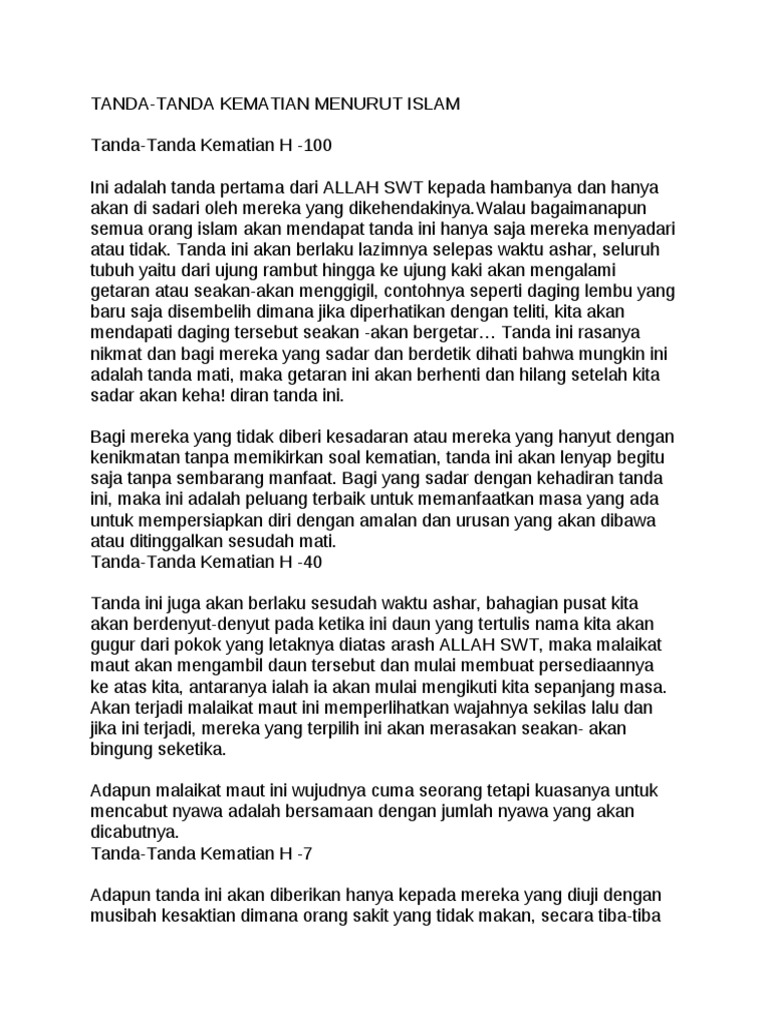 TANDA-TANDA KEMATIAN MENURUT ISLAM

Tanda-Tanda Kematian H -100

Ini adalah tanda pertama dari ALLAH SWT kepada hambanya dan hanya akan di sadari oleh mereka yang dikehendakinya.Walau bagaimanapun semua orang islam akan mendapat tanda ini hanya saja mereka menyadari atau tidak. Tanda ini akan berlaku lazimnya selepas waktu ashar, seluruh tubuh yaitu dari ujung rambut hingga ke ujung kaki akan mengalami getaran atau seakan-akan menggigil, contohnya seperti daging lembu yang baru saja disembelih dimana jika diperhatikan dengan teliti, kita akan mendapati daging tersebut seakan -akan bergetar… Tanda ini rasanya nikmat dan bagi mereka yang sadar dan berdetik dihati bahwa mungkin ini adalah tanda mati, maka getaran ini akan berhenti dan hilang setelah kita sadar akan keha! diran tanda ini.

Bagi mereka yang tidak diberi kesadaran atau mereka yang hanyut dengan kenikmatan tanpa memikirkan soal kematian, tanda ini akan lenyap begitu saja tanpa sembarang manfaat. Bagi yang sadar dengan kehadiran tanda ini, maka ini adalah peluang terbaik untuk memanfaatkan masa yang ada untuk mempersiapkan diri dengan amalan dan urusan yang akan dibawa atau ditinggalkan sesudah mati.
Tanda-Tanda Kematian H -40

Tanda ini juga akan berlaku sesudah waktu ashar, bahagian pusat kita akan berdenyut-denyut pada ketika ini daun yang tertulis nama kita akan gugur dari pokok yang letaknya diatas arash ALLAH SWT, maka malaikat maut akan mengambil daun tersebut dan mulai membuat persediaannya ke atas kita, antaranya ialah ia akan mulai mengikuti kita sepanjang masa. Akan terjadi malaikat maut ini memperlihatkan wajahnya sekilas lalu dan jika ini terjadi, mereka yang terpilih ini akan merasakan seakan- akan bingung seketika.

Adapun malaikat maut ini wujudnya cuma seorang tetapi kuasanya untuk mencabut nyawa adalah bersamaan dengan jumlah nyawa yang akan dicabutnya.
Tanda-Tanda Kematian H -7

Adapun tanda ini akan diberikan hanya kepada mereka yang diuji dengan musibah kesaktian dimana orang sakit yang tidak makan, secara tiba-tiba